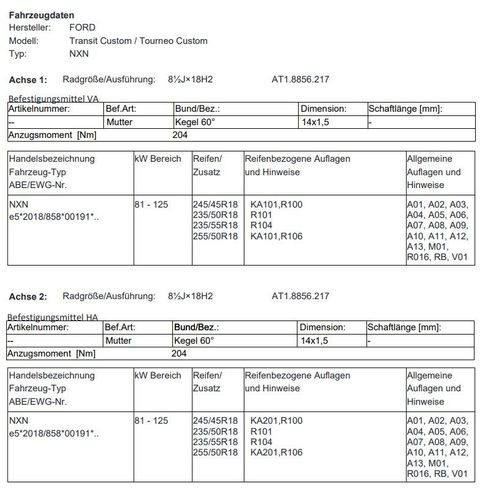 Fahrzeugdaten
Hersteller: FORD
Modell: Transit Custom / Tourneo Custom
Typ: NXN

Achse 1: Radgröße/Ausführung: 8½J×18H2 AT1.8856.217

Befestigungsmittel VA

| Artikelnummer: | Bef.Art: | Bund/Bez.: | Dimension: | Schaftlänge [mm]: |
|---|---|---|---|---|
| -- | Mutter | Kegel 60° | 14x1,5 | - |
| Anzugsmoment [Nm] | | 204 | | |

| Handelsbezeichnung Fahrzeug-Typ ABE/EWG-Nr. | kW Bereich | Reifen/ Zusatz | Reifenbezogene Auflagen und Hinweise | Allgemeine Auflagen und Hinweise |
|---|---|---|---|---|
| NXN e5*2018/858*00191*.. | 81 - 125 | 245/45R18 235/50R18 235/55R18 255/50R18 | KA101,R100 R101 R104 KA101,R106 | A01, A02, A03, A04, A05, A06, A07, A08, A09, A10, A11, A12, A13, M01, R016, RB, V01 |

Achse 2: Radgröße/Ausführung: 8½J×18H2 AT1.8856.217

Befestigungsmittel HA

| Artikelnummer: | Bef.Art: | Bund/Bez.: | Dimension: | Schaftlänge [mm]: |
|---|---|---|---|---|
| -- | Mutter | Kegel 60° | 14x1,5 | - |
| Anzugsmoment [Nm] | | 204 | | |

| Handelsbezeichnung Fahrzeug-Typ ABE/EWG-Nr. | kW Bereich | Reifen/ Zusatz | Reifenbezogene Auflagen und Hinweise | Allgemeine Auflagen und Hinweise |
|---|---|---|---|---|
| NXN e5*2018/858*00191*.. | 81 - 125 | 245/45R18 235/50R18 235/55R18 255/50R18 | KA201,R100 R101 R104 KA201,R106 | A01, A02, A03, A04, A05, A06, A07, A08, A09, A10, A11, A12, A13, M01, R016, RB, V01 |